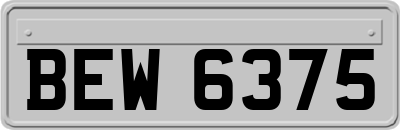 BEW 6375